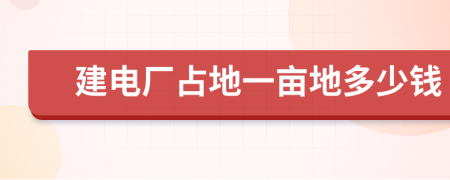 建电厂占地一亩地多少钱